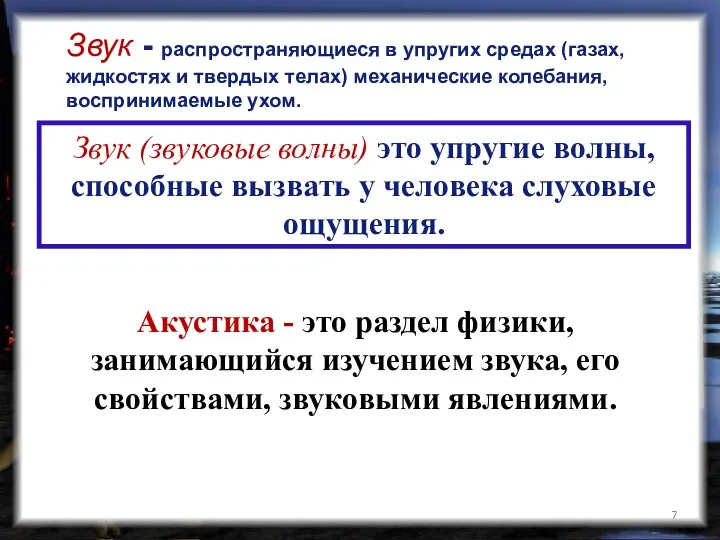 Звук - распространяющиеся в упругих средах (газах, жидкостях и твердых телах) механические колебания, воспринимаемые ухом.

Звук (звуковые волны) это упругие волны, способные вызвать у человека слуховые ощущения.

Акустика - это раздел физики, занимающийся изучением звука, его свойствами, звуковыми явлениями.

7